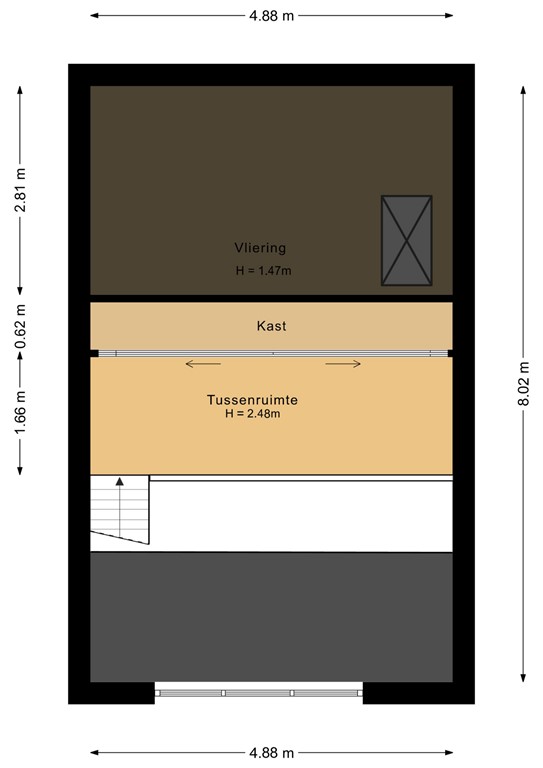 4.88 m

2.81 m

0.62 m

1.66 m

8.02 m

Vliering
H = 1.47m

Kast

Tussenruimte
H = 2.48m

4.88 m